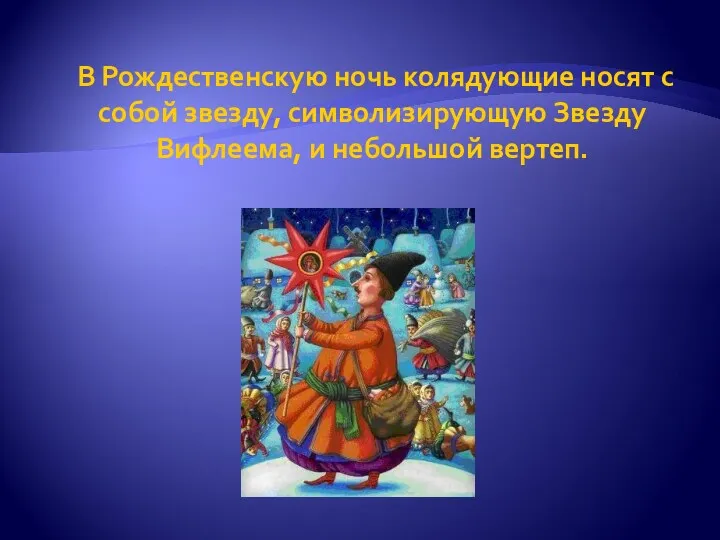 В Рождественскую ночь колядующие носят с собой звезду, символизирующую Звезду Вифлеема, и небольшой вертеп.